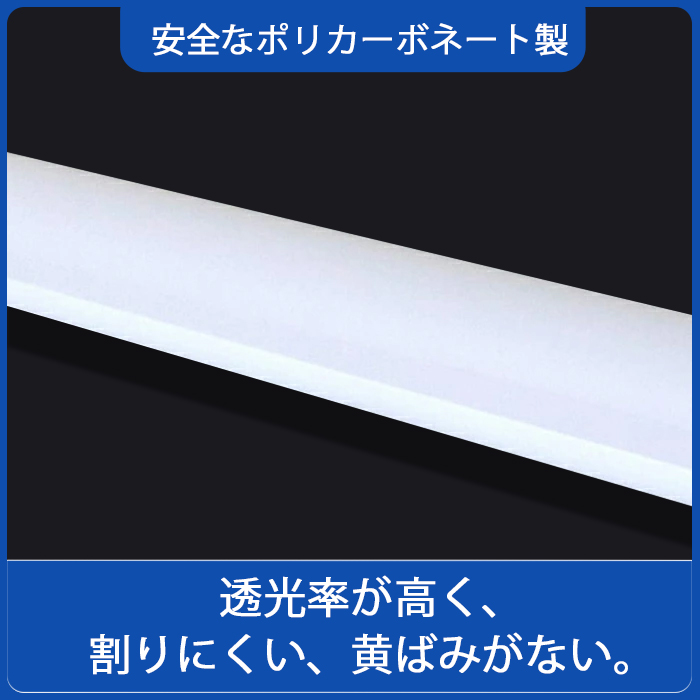 安全なポリカーボネート製

透光率が高く、
割りにくい、黄ばみがない。